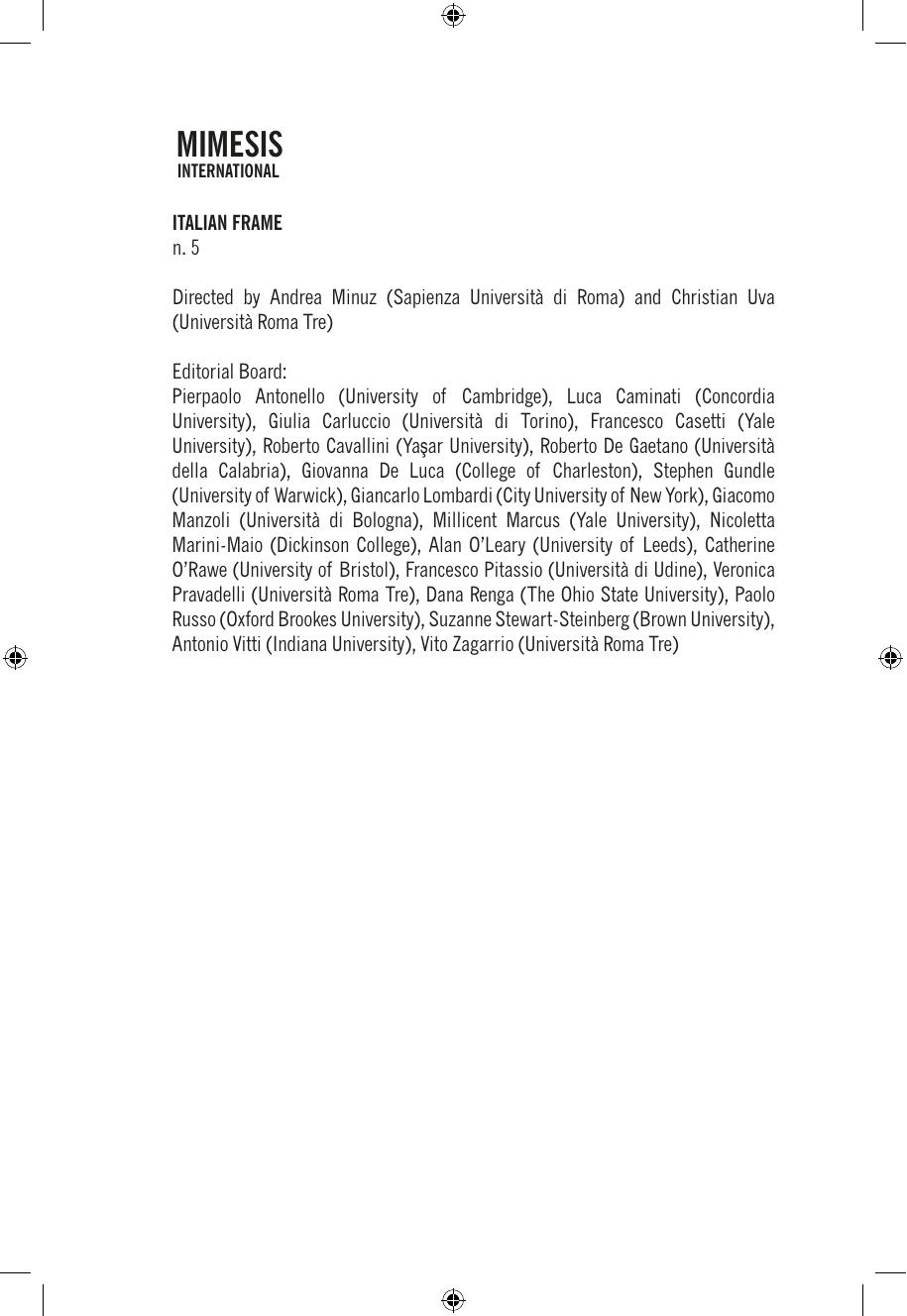 MIMESIS
INTERNATIONAL

ITALIAN FRAME
n. 5

Directed by Andrea Minuz (Sapienza Università di Roma) and Christian Uva (Università Roma Tre)

Editorial Board:
Pierpaolo Antonello (University of Cambridge), Luca Caminati (Concordia University), Giulia Carluccio (Università di Torino), Francesco Casetti (Yale University), Roberto Cavallini (Yaşar University), Roberto De Gaetano (Università della Calabria), Giovanna De Luca (College of Charleston), Stephen Gundle (University of Warwick), Giancarlo Lombardi (City University of New York), Giacomo Manzoli (Università di Bologna), Millicent Marcus (Yale University), Nicoletta Marini-Maio (Dickinson College), Alan O'Leary (University of Leeds), Catherine O'Rawe (University of Bristol), Francesco Pitassio (Università di Udine), Veronica Pravadelli (Università Roma Tre), Dana Renga (The Ohio State University), Paolo Russo (Oxford Brookes University), Suzanne Stewart-Steinberg (Brown University), Antonio Vitti (Indiana University), Vito Zagarrio (Università Roma Tre)